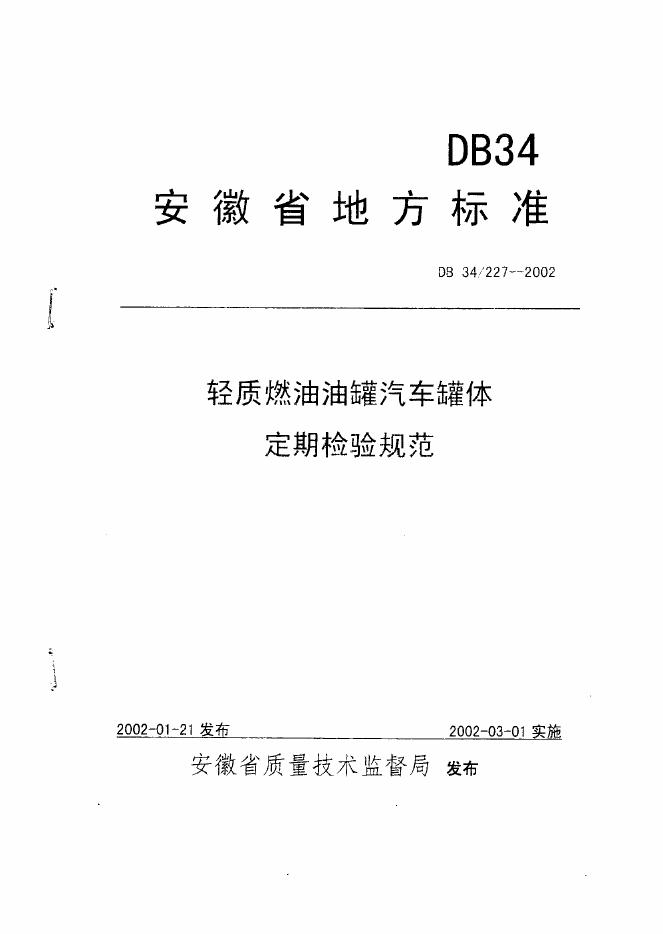 DB34

安徽省地方标准

DB 34/227--2002

轻质燃油油罐汽车罐体

定期检验规范

2002-01-21 发布

2002-03-01 实施

安徽省质量技术监督局 发布